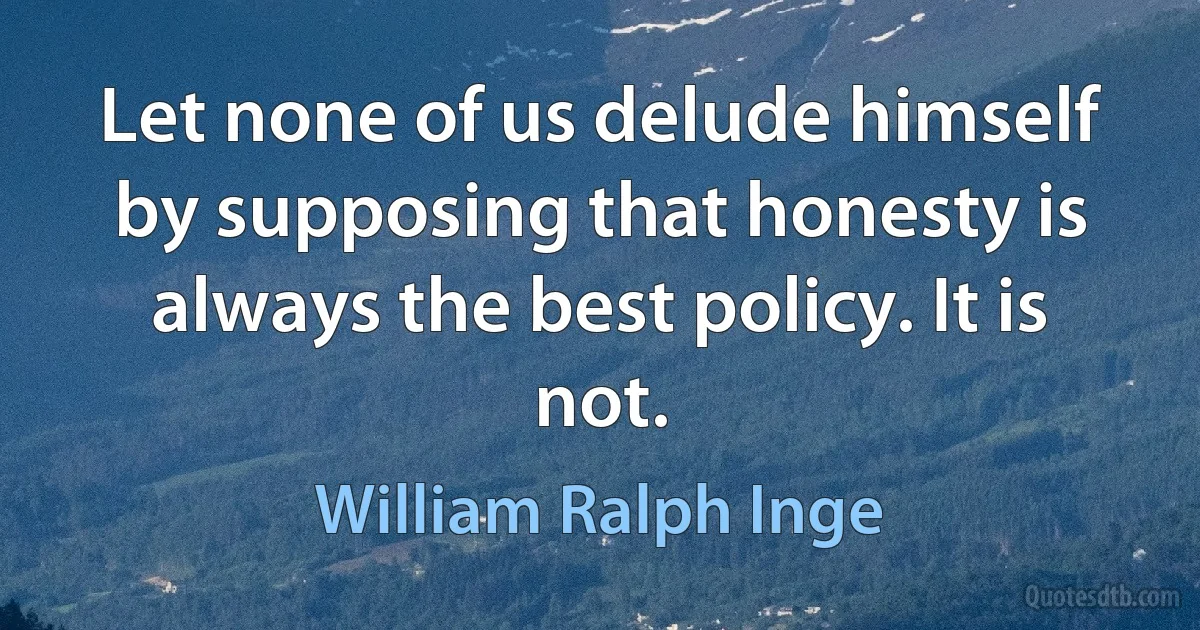 Let none of us delude himself by supposing that honesty is always the best policy. It is not.

William Ralph Inge

Quotesdtb.com